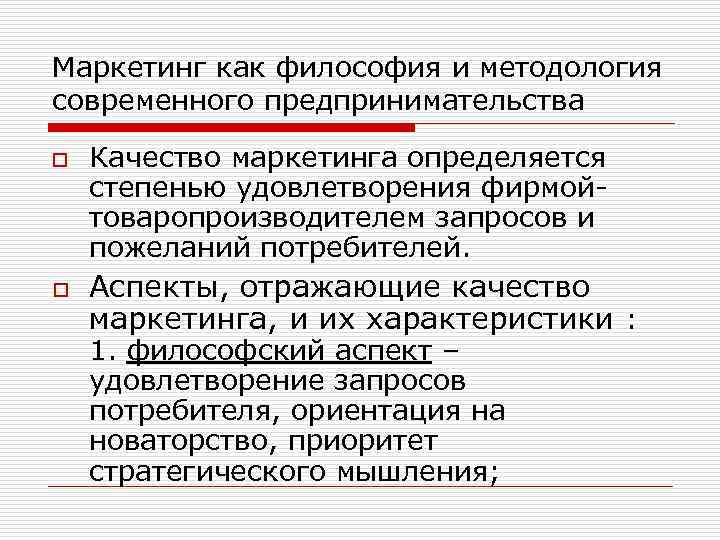 Маркетинг как философия и методология современного предпринимательства

Качество маркетинга определяется степенью удовлетворения фирмой-товаропроизводителем запросов и пожеланий потребителей.

Аспекты, отражающие качество маркетинга, и их характеристики :
1. философский аспект – удовлетворение запросов потребителя, ориентация на новаторство, приоритет стратегического мышления;